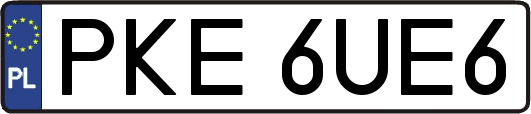 PL
PKE 6UE6